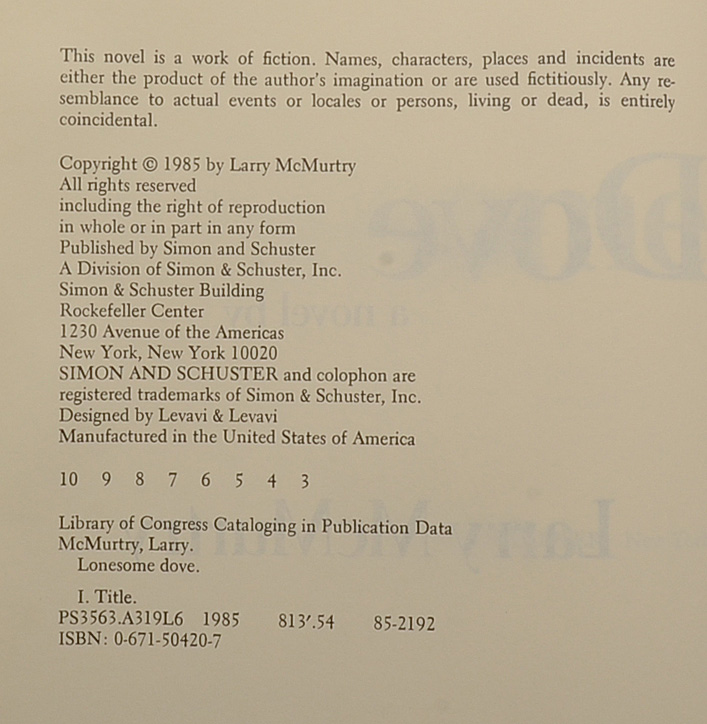 This novel is a work of fiction. Names, characters, places and incidents are either the product of the author's imagination or are used fictitiously. Any resemblance to actual events or locales or persons, living or dead, is entirely coincidental.

Copyright © 1985 by Larry McMurtry
All rights reserved
including the right of reproduction
in whole or in part in any form
Published by Simon and Schuster
A Division of Simon & Schuster, Inc.
Simon & Schuster Building
Rockefeller Center
1230 Avenue of the Americas
New York, New York 10020
SIMON AND SCHUSTER and colophon are
registered trademarks of Simon & Schuster, Inc.
Designed by Levavi & Levavi
Manufactured in the United States of America

10 9 8 7 6 5 4 3

Library of Congress Cataloging in Publication Data
McMurtry, Larry.
Lonesome dove.

I. Title.
PS3563.A319L6 1985 813'.54 85-2192
ISBN: 0-671-50420-7